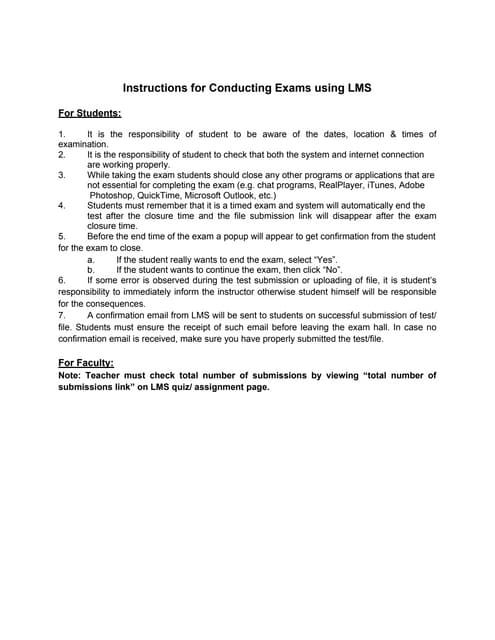 Instructions for Conducting Exams using LMS

For Students:

1. It is the responsibility of student to be aware of the dates, location & times of examination.
2. It is the responsibility of student to check that both the system and internet connection are working properly.
3. While taking the exam students should close any other programs or applications that are not essential for completing the exam (e.g. chat programs, RealPlayer, iTunes, Adobe Photoshop, QuickTime, Microsoft Outlook, etc.)
4. Students must remember that it is a timed exam and system will automatically end the test after the closure time and the file submission link will disappear after the exam closure time.
5. Before the end time of the exam a popup will appear to get confirmation from the student for the exam to close.
a. If the student really wants to end the exam, select "Yes".
b. If the student wants to continue the exam, then click "No".
6. If some error is observed during the test submission or uploading of file, it is student's responsibility to immediately inform the instructor otherwise student himself will be responsible for the consequences.
7. A confirmation email from LMS will be sent to students on successful submission of test/ file. Students must ensure the receipt of such email before leaving the exam hall. In case no confirmation email is received, make sure you have properly submitted the test/file.

For Faculty:
Note: Teacher must check total number of submissions by viewing "total number of submissions link" on LMS quiz/ assignment page.